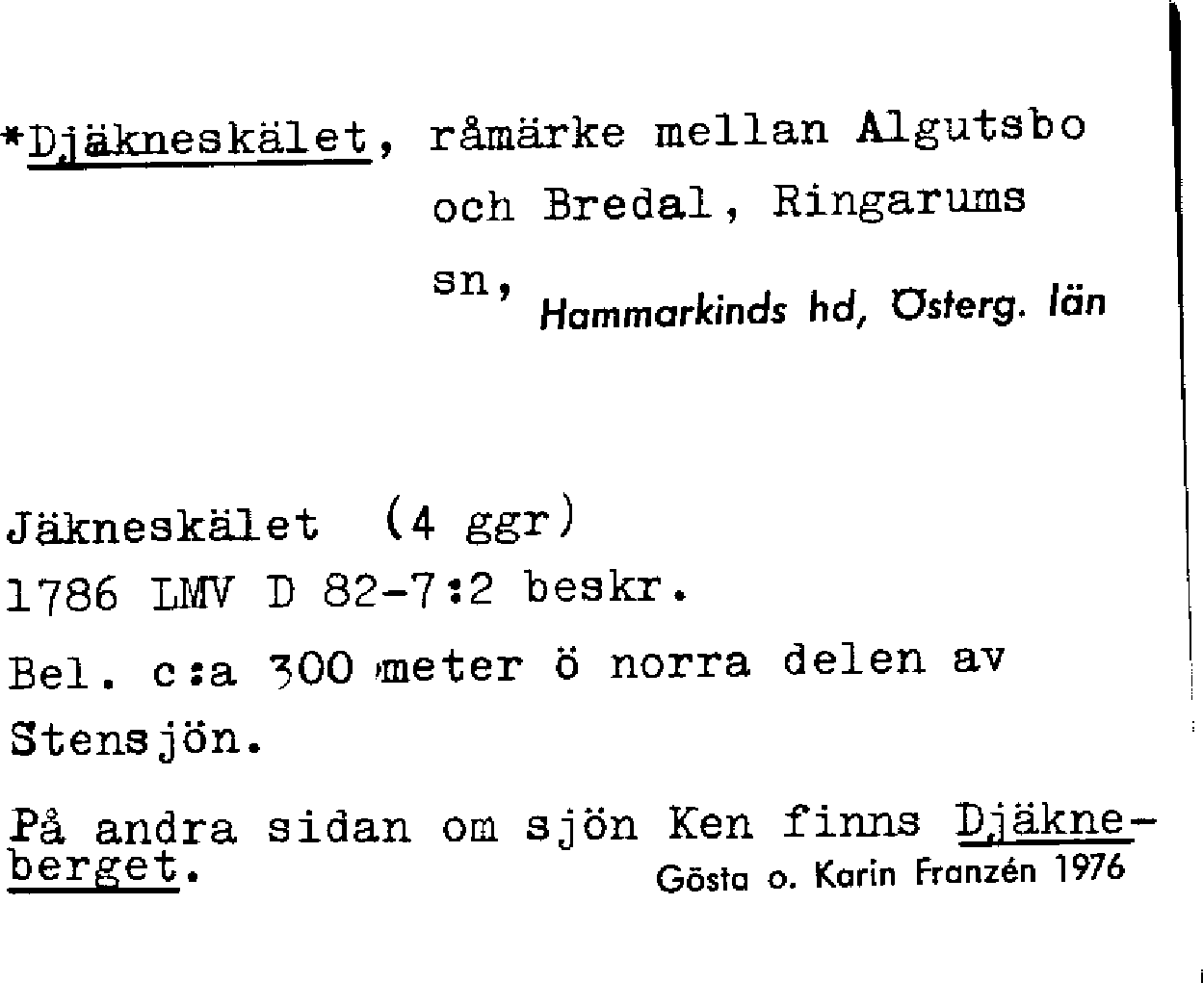 *Djäkneskälet, råmärke mellan Algutsbo och Bredal, Ringarums sn, Hammarkinds hd, Österg. län

Jäkneskälet (4 ggr)
1786 LMV D 82-7:2 beskr.
Bel. c:a 300 meter ö norra delen av Stensjön.

På andra sidan om sjön Ken finns Djäkneberget. Gösta o. Karin Franzén 1976